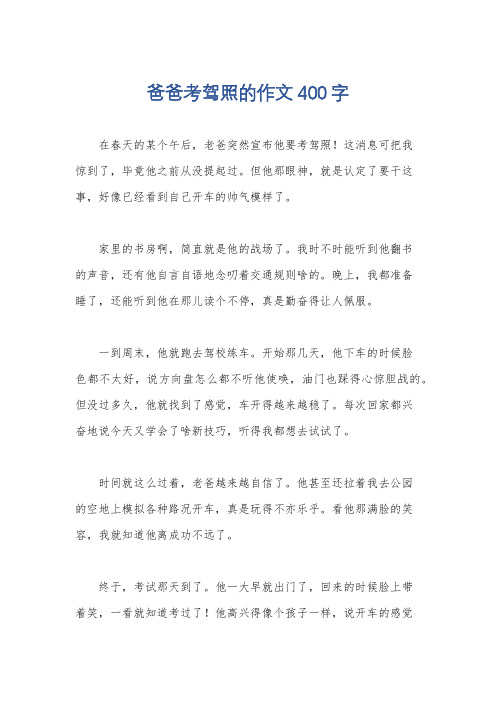 爸爸考驾照的作文400字

在春天的某个午后，老爸突然宣布他要考驾照！这消息可把我惊到了，毕竟他之前从没提起过。但他那眼神，就是认定了要干这事，好像已经看到自己开车的帅气模样了。

家里的书房啊，简直就是他的战场了。我时不时能听到他翻书的声音，还有他自言自语地念叨着交通规则啥的。晚上，我都准备睡了，还能听到他在那儿读个不停，真是勤奋得让人佩服。

一到周末，他就跑去驾校练车。开始那几天，他下车的时候脸色都不太好，说方向盘怎么都不听他使唤，油门也踩得心惊胆战的。但没过多久，他就找到了感觉，车开得越来越稳了。每次回家都兴奋地说今天又学会了啥新技巧，听得我都想去试试了。

时间就这么过着，老爸越来越自信了。他甚至还拉着我去公园的空地上模拟各种路况开车，真是玩得不亦乐乎。看他那满脸的笑容，我就知道他离成功不远了。

终于，考试那天到了。他一大早就出门了，回来的时候脸上带着笑，一看就知道考过了！他高兴得像个孩子一样，说开车的感觉